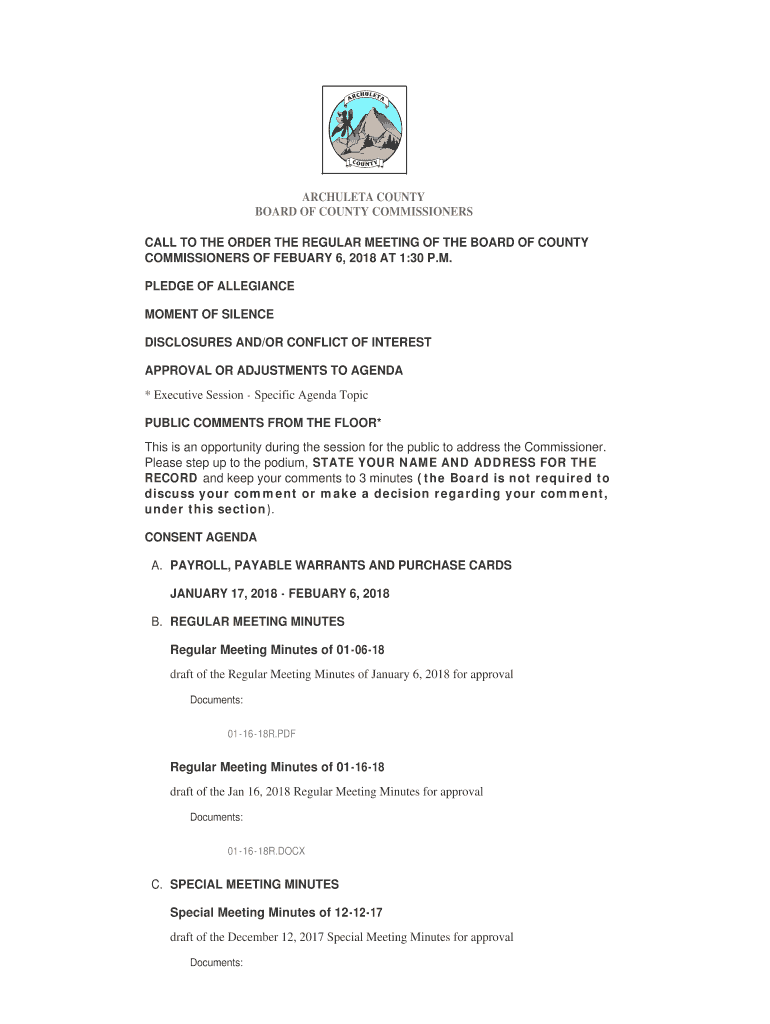 ARCHULETA
COUNTY

ARCHULETA COUNTY
BOARD OF COUNTY COMMISSIONERS

CALL TO THE ORDER THE REGULAR MEETING OF THE BOARD OF COUNTY COMMISSIONERS OF FEBUARY 6, 2018 AT 1:30 P.M.

PLEDGE OF ALLEGIANCE

MOMENT OF SILENCE

DISCLOSURES AND/OR CONFLICT OF INTEREST

APPROVAL OR ADJUSTMENTS TO AGENDA

* Executive Session - Specific Agenda Topic

PUBLIC COMMENTS FROM THE FLOOR*

This is an opportunity during the session for the public to address the Commissioner. Please step up to the podium, STATE YOUR NAME AND ADDRESS FOR THE RECORD and keep your comments to 3 minutes (the Board is not required to discuss your comment or make a decision regarding your comment, under this section).

CONSENT AGENDA

A. PAYROLL, PAYABLE WARRANTS AND PURCHASE CARDS

JANUARY 17, 2018 - FEBUARY 6, 2018

B. REGULAR MEETING MINUTES

Regular Meeting Minutes of 01-06-18

draft of the Regular Meeting Minutes of January 6, 2018 for approval

Documents:

01-16-18R.PDF

Regular Meeting Minutes of 01-16-18

draft of the Jan 16, 2018 Regular Meeting Minutes for approval

Documents:

01-16-18R.DOCX

C. SPECIAL MEETING MINUTES

Special Meeting Minutes of 12-12-17

draft of the December 12, 2017 Special Meeting Minutes for approval

Documents: